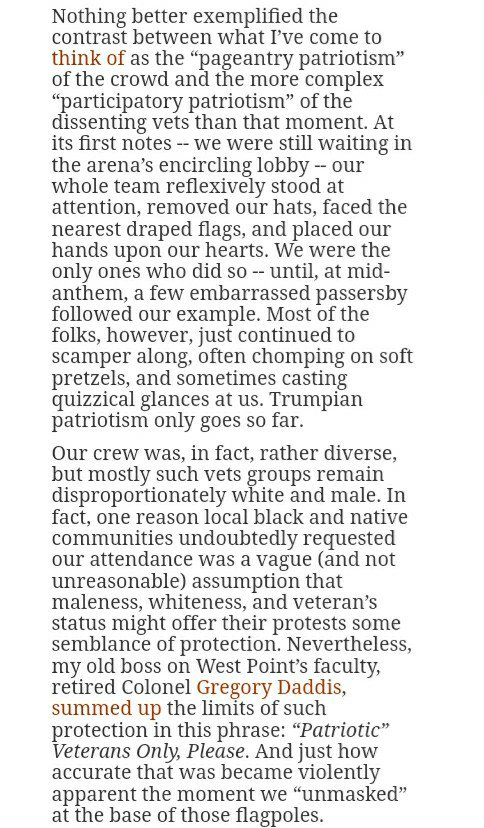 Nothing better exemplified the contrast between what I've come to think of as the "pageantry patriotism" of the crowd and the more complex "participatory patriotism" of the dissenting vets than that moment. At its first notes -- we were still waiting in the arena's encircling lobby -- our whole team reflexively stood at attention, removed our hats, faced the nearest draped flags, and placed our hands upon our hearts. We were the only ones who did so -- until, at mid-anthem, a few embarrassed passersby followed our example. Most of the folks, however, just continued to scamper along, often chomping on soft pretzels, and sometimes casting quizzical glances at us. Trumpian patriotism only goes so far.

Our crew was, in fact, rather diverse, but mostly such vets groups remain disproportionately white and male. In fact, one reason local black and native communities undoubtedly requested our attendance was a vague (and not unreasonable) assumption that maleness, whiteness, and veteran's status might offer their protests some semblance of protection. Nevertheless, my old boss on West Point's faculty, retired Colonel Gregory Daddis, summed up the limits of such protection in this phrase: "Patriotic" Veterans Only, Please. And just how accurate that was became violently apparent the moment we "unmasked" at the base of those flagpoles.